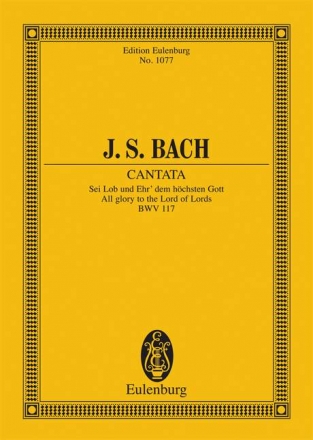 Edition Eulenburg
No. 1077

J. S. BACH

CANTATA
Sei Lob und Ehr' dem höchsten Gott
All glory to the Lord of Lords
BWV 117

Eulenburg